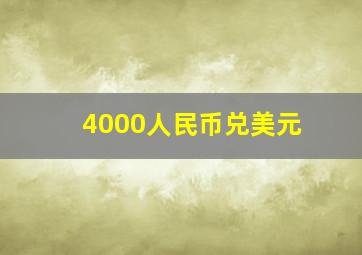 4000人民币兑美元